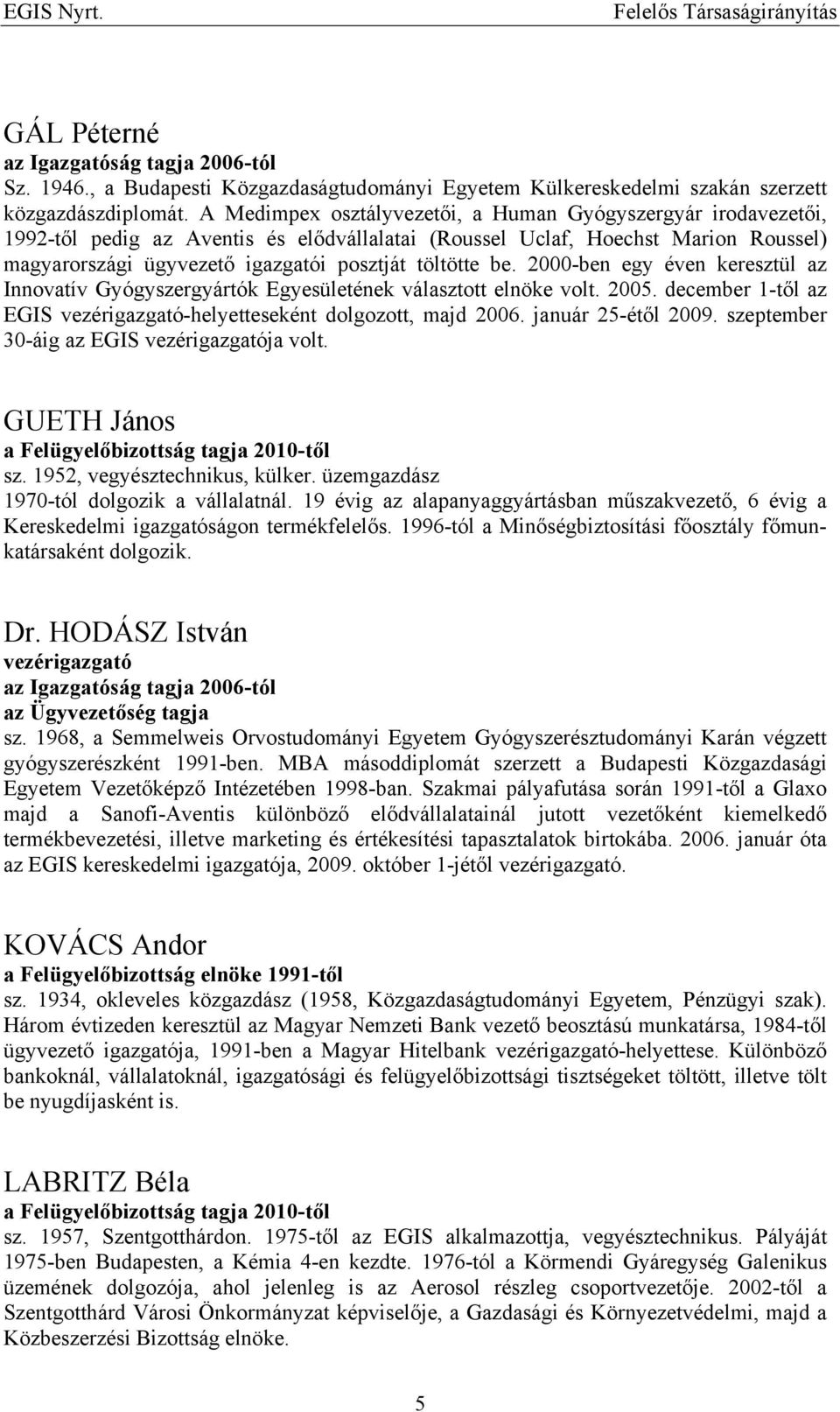 EGIS Nyrt. Felelős Társaságirányítás

GÁL Péterné
az Igazgatóság tagja 2006-tól
Sz. 1946., a Budapesti Közgazdaságtudományi Egyetem Külkereskedelmi szakán szerzett közgazdászdiplomát. A Medimpex osztályvezetői, a Human Gyógyszergyár irodavezetői, 1992-től pedig az Aventis és elődvállalatai (Roussel Uclaf, Hoechst Marion Roussel) magyarországi ügyvezető igazgatói posztját töltötte be. 2000-ben egy éven keresztül az Innovatív Gyógyszergyártók Egyesületének választott elnöke volt. 2005. december 1-től az EGIS vezérigazgató-helyetteseként dolgozott, majd 2006. január 25-étől 2009. szeptember 30-áig az EGIS vezérigazgatója volt.

GUETH János
a Felügyelőbizottság tagja 2010-től
sz. 1952, vegyésztechnikus, külker. üzemgazdász
1970-tól dolgozik a vállalatnál. 19 évig az alapanyaggyártásban műszakvezető, 6 évig a Kereskedelmi igazgatóságon termékfelelős. 1996-tól a Minőségbiztosítási főosztály főmunkatársaként dolgozik.

Dr. HODÁSZ István
vezérigazgató
az Igazgatóság tagja 2006-tól
az Ügyvezetőség tagja
sz. 1968, a Semmelweis Orvostudományi Egyetem Gyógyszerésztudományi Karán végzett gyógyszerészként 1991-ben. MBA másoddiplomát szerzett a Budapesti Közgazdasági Egyetem Vezetőképző Intézetében 1998-ban. Szakmai pályafutása során 1991-től a Glaxo majd a Sanofi-Aventis különböző elődvállalatainál jutott vezetőként kiemelkedő termékbevezetési, illetve marketing és értékesítési tapasztalatok birtokába. 2006. január óta az EGIS kereskedelmi igazgatója, 2009. október 1-jétől vezérigazgató.

KOVÁCS Andor
a Felügyelőbizottság elnöke 1991-től
sz. 1934, okleveles közgazdász (1958, Közgazdaságtudományi Egyetem, Pénzügyi szak). Három évtizeden keresztül az Magyar Nemzeti Bank vezető beosztású munkatársa, 1984-től ügyvezető igazgatója, 1991-ben a Magyar Hitelbank vezérigazgató-helyettese. Különböző bankoknál, vállalatoknál, igazgatósági és felügyelőbizottsági tisztségeket töltött, illetve tölt be nyugdíjasként is.

LABRITZ Béla
a Felügyelőbizottság tagja 2010-től
sz. 1957, Szentgotthárdon. 1975-től az EGIS alkalmazottja, vegyésztechnikus. Pályáját 1975-ben Budapesten, a Kémia 4-en kezdte. 1976-tól a Körmendi Gyáregység Galenikus üzemének dolgozója, ahol jelenleg is az Aerosol részleg csoportvezetője. 2002-től a Szentgotthárd Városi Önkormányzat képviselője, a Gazdasági és Környezetvédelmi, majd a Közbeszerzési Bizottság elnöke.

5